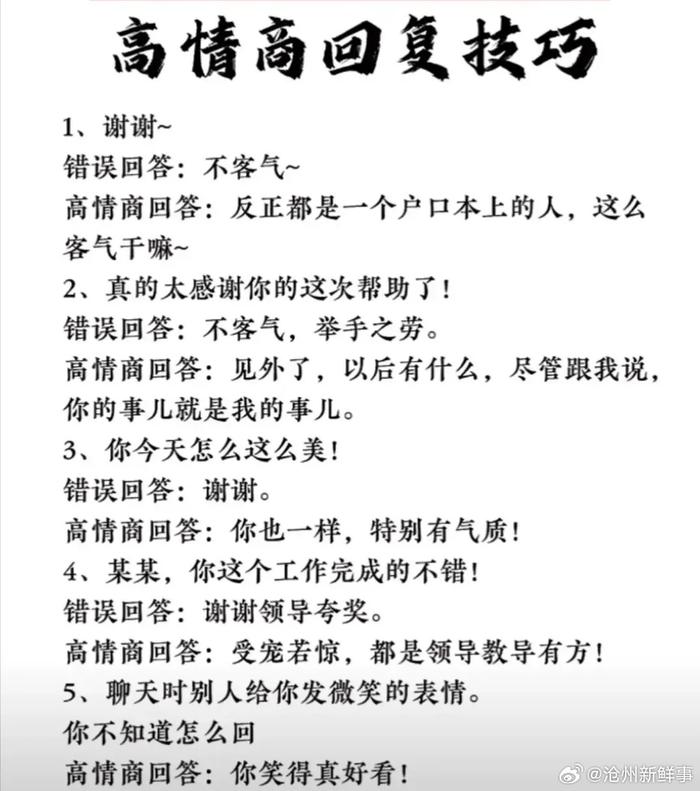 高情商回复技巧

1、谢谢~
错误回答：不客气~
高情商回答：反正都是一个户口本上的人，这么客气干嘛~
2、真的太感谢你的这次帮助了！
错误回答：不客气，举手之劳。
高情商回答：见外了，以后有什么，尽管跟我说，你的事儿就是我的事儿。
3、你今天怎么这么美！
错误回答：谢谢。
高情商回答：你也一样，特别有气质！
4、某某，你这个工作完成的不错！
错误回答：谢谢领导夸奖。
高情商回答：受宠若惊，都是领导教导有方！
5、聊天时别人给你发微笑的表情。
你不知道怎么回
高情商回答：你笑得真好看！

@沧州新鲜事